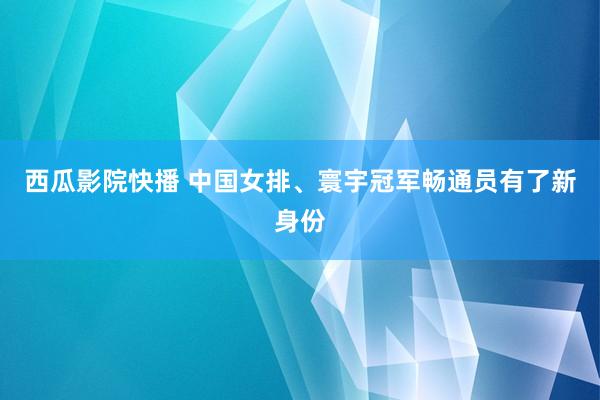 西瓜影院快播 中国女排、寰宇冠军畅通员有了新身份